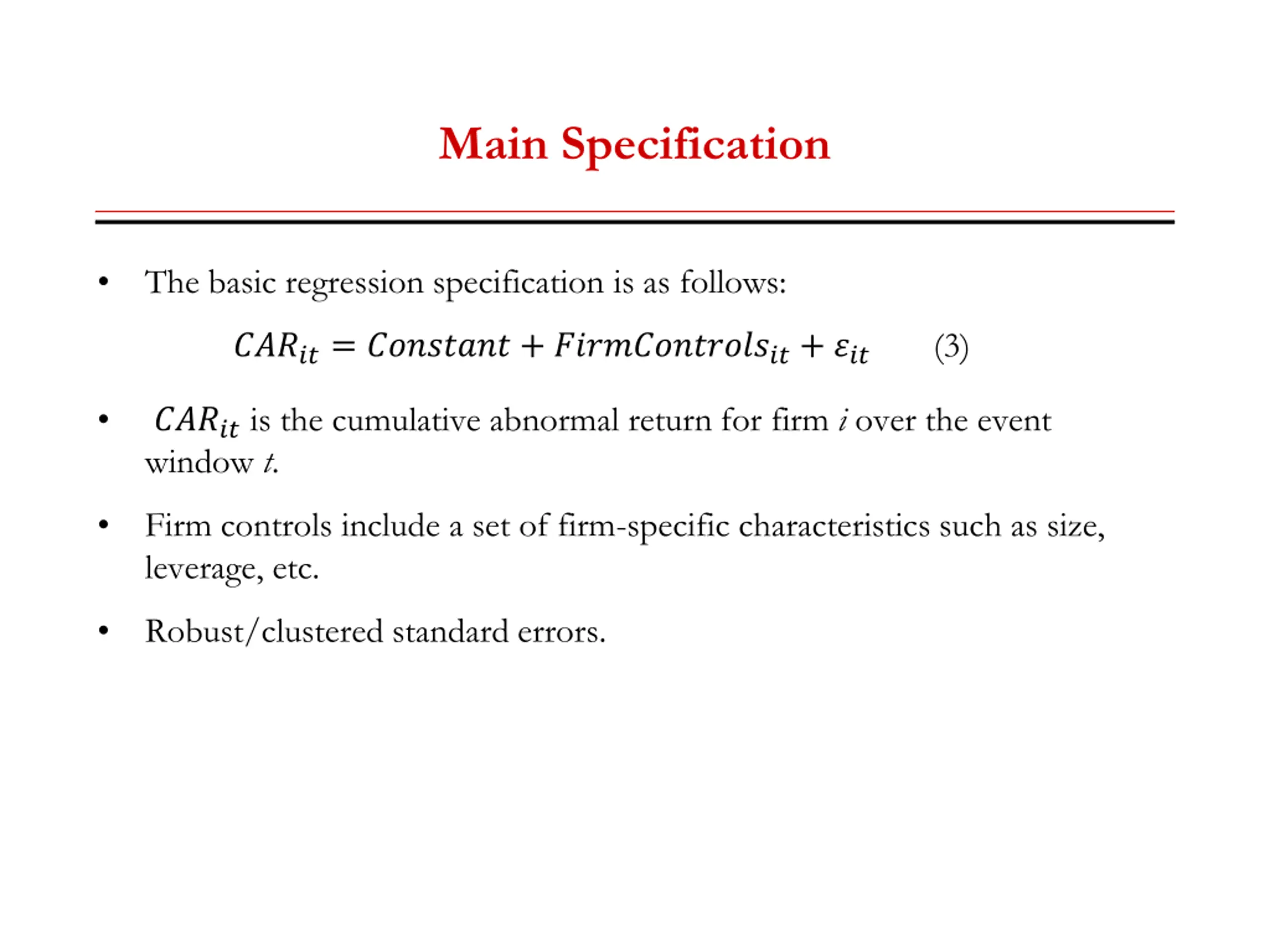 Main Specification

• The basic regression specification is as follows:

$CAR_{it} = Constant + FirmControls_{it} + \varepsilon_{it}$ (3)

• $CAR_{it}$ is the cumulative abnormal return for firm i over the event window t.

• Firm controls include a set of firm-specific characteristics such as size, leverage, etc.

• Robust/clustered standard errors.